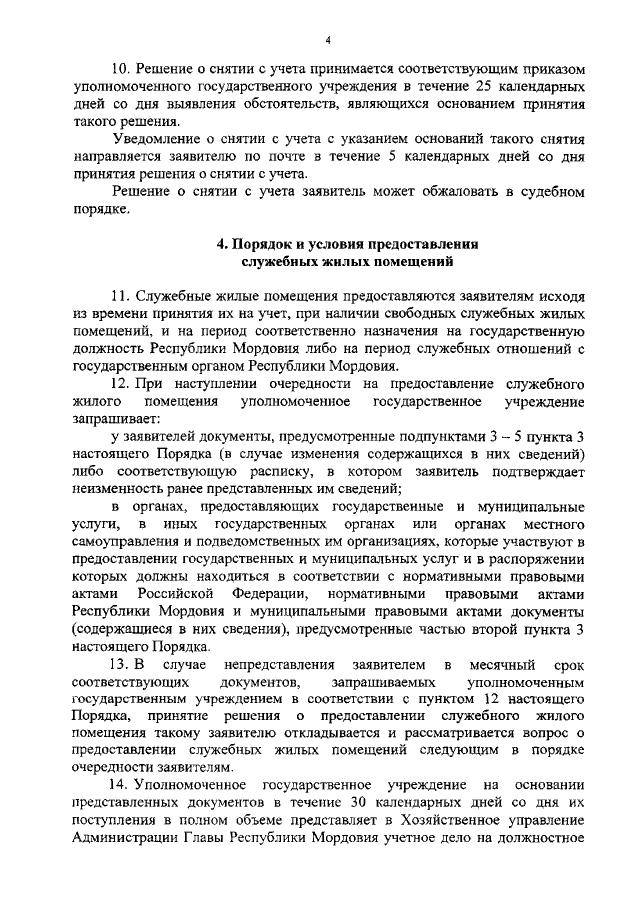 4

10. Решение о снятии с учета принимается соответствующим приказом уполномоченного государственного учреждения в течение 25 календарных дней со дня выявления обстоятельств, являющихся основанием принятия такого решения.

Уведомление о снятии с учета с указанием оснований такого снятия направляется заявителю по почте в течение 5 календарных дней со дня принятия решения о снятии с учета.

Решение о снятии с учета заявитель может обжаловать в судебном порядке.

4. Порядок и условия предоставления служебных жилых помещений

11. Служебные жилые помещения предоставляются заявителям исходя из времени принятия их на учет, при наличии свободных служебных жилых помещений, и на период соответственно назначения на государственную должность Республики Мордовия либо на период служебных отношений с государственным органом Республики Мордовия.

12. При наступлении очередности на предоставление служебного жилого помещения уполномоченное государственное учреждение запрашивает:

у заявителей документы, предусмотренные подпунктами 3 – 5 пункта 3 настоящего Порядка (в случае изменения содержащихся в них сведений) либо соответствующую расписку, в котором заявитель подтверждает неизменность ранее представленных им сведений;

в органах, предоставляющих государственные и муниципальные услуги, в иных государственных органах или органах местного самоуправления и подведомственных им организациях, которые участвуют в предоставлении государственных и муниципальных услуг и в распоряжении которых должны находиться в соответствии с нормативными правовыми актами Российской Федерации, нормативными правовыми актами Республики Мордовия и муниципальными правовыми актами документы (содержащиеся в них сведения), предусмотренные частью второй пункта 3 настоящего Порядка.

13. В случае непредставления заявителем в месячный срок соответствующих документов, запрашиваемых уполномоченным государственным учреждением в соответствии с пунктом 12 настоящего Порядка, принятие решения о предоставлении служебного жилого помещения такому заявителю откладывается и рассматривается вопрос о предоставлении служебных жилых помещений следующим в порядке очередности заявителям.

14. Уполномоченное государственное учреждение на основании представленных документов в течение 30 календарных дней со дня их поступления в полном объеме представляет в Хозяйственное управление Администрации Главы Республики Мордовия учетное дело на должностное